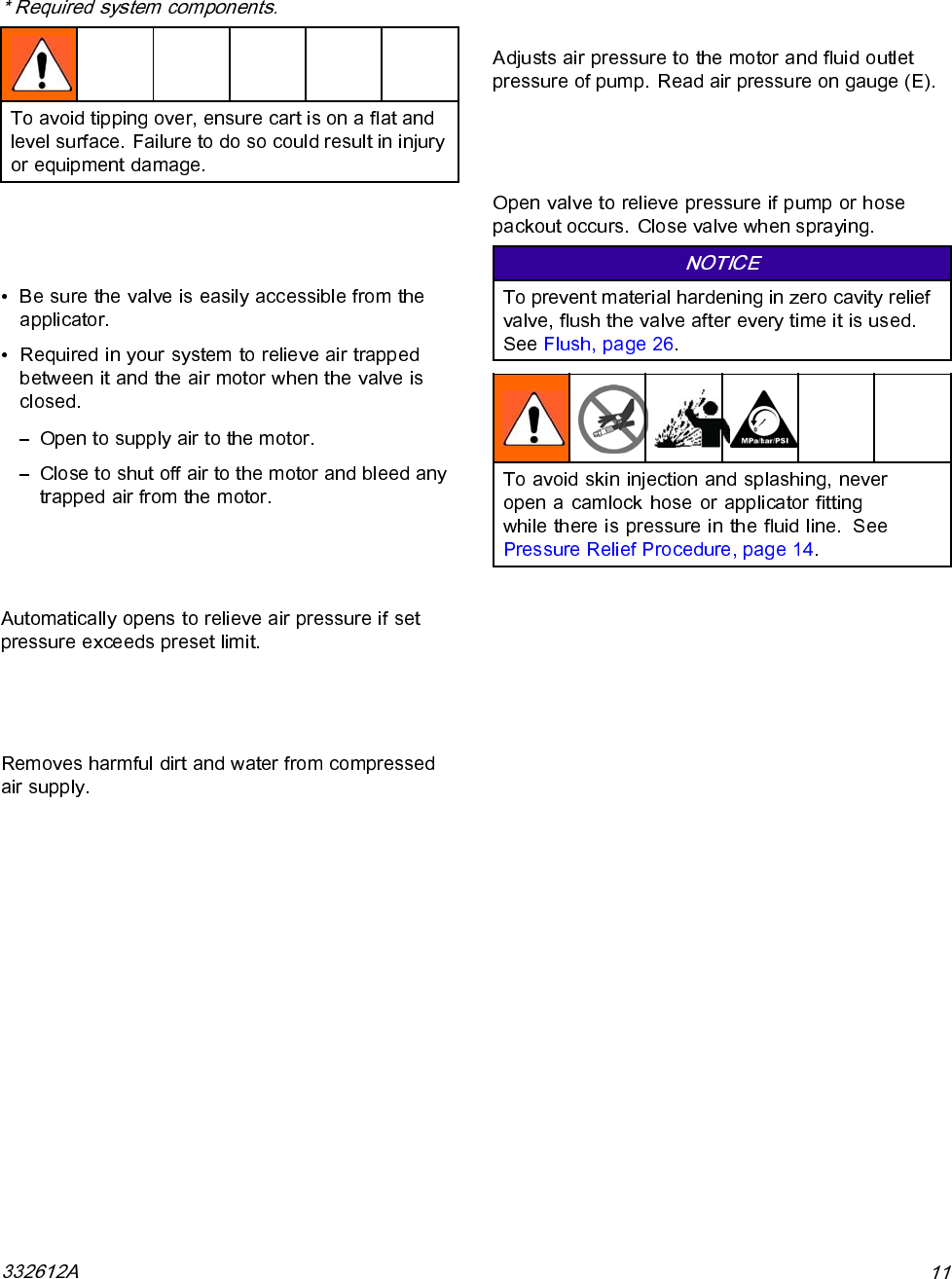 * Required system components.

To avoid tipping over, ensure cart is on a flat and level surface. Failure to do so could result in injury or equipment damage.

• Be sure the valve is easily accessible from the applicator.

• Required in your system to relieve air trapped between it and the air motor when the valve is closed.

– Open to supply air to the motor.

– Close to shut off air to the motor and bleed any trapped air from the motor.

Automatically opens to relieve air pressure if set pressure exceeds preset limit.

Removes harmful dirt and water from compressed air supply.

Adjusts air pressure to the motor and fluid outlet pressure of pump. Read air pressure on gauge (E).

Open valve to relieve pressure if pump or hose packout occurs. Close valve when spraying.

NOTICE

To prevent material hardening in zero cavity relief valve, flush the valve after every time it is used. See Flush, page 26.

MPa/bar/PSI

To avoid skin injection and splashing, never open a camlock hose or applicator fitting while there is pressure in the fluid line. See Pressure Relief Procedure, page 14.

332612A

11